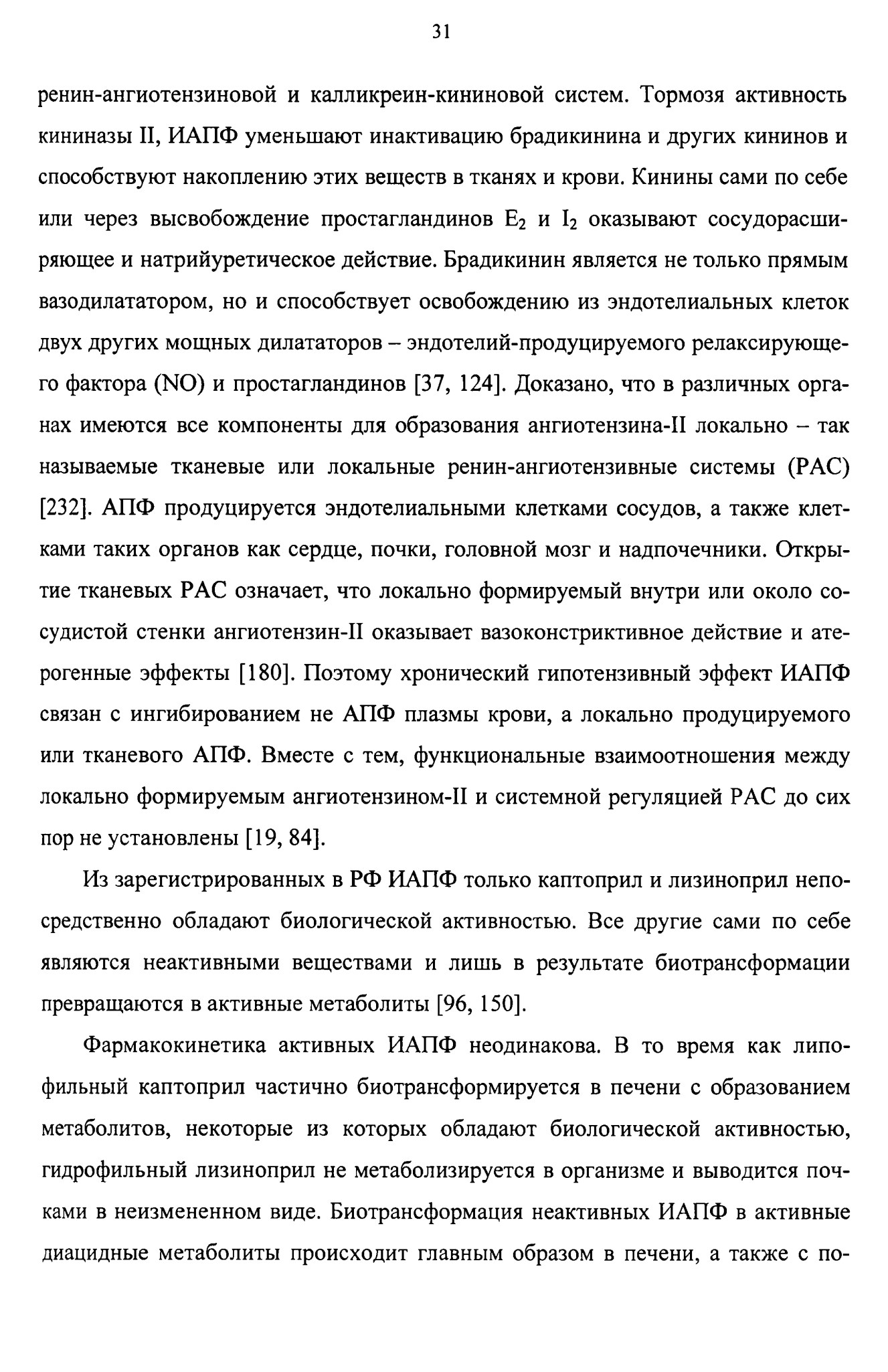 31

ренин-ангиотензиновой и калликреин-кининовой систем. Тормозя активность кининазы II, ИАПФ уменьшают инактивацию брадикинина и других кининов и способствуют накоплению этих веществ в тканях и крови. Кинины сами по себе или через высвобождение простагландинов $E_2$ и $I_2$ оказывают сосудорасширяющее и натрийуретическое действие. Брадикинин является не только прямым вазодилататором, но и способствует освобождению из эндотелиальных клеток двух других мощных дилататоров – эндотелий-продуцируемого релаксирующего фактора (NO) и простагландинов [37, 124]. Доказано, что в различных органах имеются все компоненты для образования ангиотензина-II локально – так называемые тканевые или локальные ренин-ангиотензивные системы (РАС) [232]. АПФ продуцируется эндотелиальными клетками сосудов, а также клетками таких органов как сердце, почки, головной мозг и надпочечники. Открытие тканевых РАС означает, что локально формируемый внутри или около сосудистой стенки ангиотензин-II оказывает вазоконстриктивное действие и атерогенные эффекты [180]. Поэтому хронический гипотензивный эффект ИАПФ связан с ингибированием не АПФ плазмы крови, а локально продуцируемого или тканевого АПФ. Вместе с тем, функциональные взаимоотношения между локально формируемым ангиотензином-II и системной регуляцией РАС до сих пор не установлены [19, 84].

Из зарегистрированных в РФ ИАПФ только каптоприл и лизиноприл непосредственно обладают биологической активностью. Все другие сами по себе являются неактивными веществами и лишь в результате биотрансформации превращаются в активные метаболиты [96, 150].

Фармакокинетика активных ИАПФ неодинакова. В то время как липофильный каптоприл частично биотрансформируется в печени с образованием метаболитов, некоторые из которых обладают биологической активностью, гидрофильный лизиноприл не метаболизируется в организме и выводится почками в неизмененном виде. Биотрансформация неактивных ИАПФ в активные диацидные метаболиты происходит главным образом в печени, а также с по-